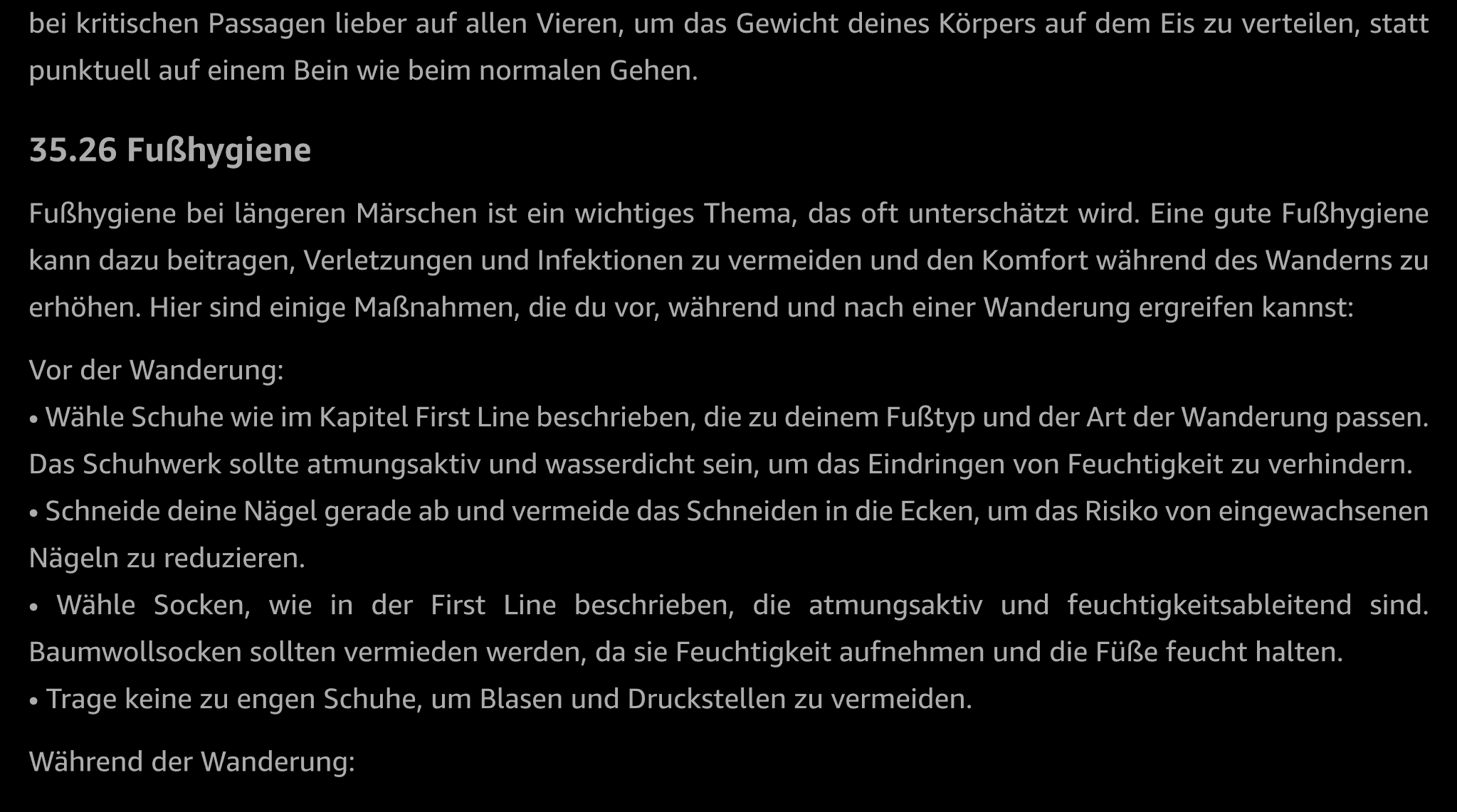 bei kritischen Passagen lieber auf allen Vieren, um das Gewicht deines Körpers auf dem Eis zu verteilen, statt punktuell auf einem Bein wie beim normalen Gehen.

35.26 Fußhygiene

Fußhygiene bei längeren Märschen ist ein wichtiges Thema, das oft unterschätzt wird. Eine gute Fußhygiene kann dazu beitragen, Verletzungen und Infektionen zu vermeiden und den Komfort während des Wanderns zu erhöhen. Hier sind einige Maßnahmen, die du vor, während und nach einer Wanderung ergreifen kannst:

Vor der Wanderung:
• Wähle Schuhe wie im Kapitel First Line beschrieben, die zu deinem Fußtyp und der Art der Wanderung passen. Das Schuhwerk sollte atmungsaktiv und wasserdicht sein, um das Eindringen von Feuchtigkeit zu verhindern.
• Schneide deine Nägel gerade ab und vermeide das Schneiden in die Ecken, um das Risiko von eingewachsenen Nägeln zu reduzieren.
• Wähle Socken, wie in der First Line beschrieben, die atmungsaktiv und feuchtigkeitsableitend sind. Baumwollsocken sollten vermieden werden, da sie Feuchtigkeit aufnehmen und die Füße feucht halten.
• Trage keine zu engen Schuhe, um Blasen und Druckstellen zu vermeiden.

Während der Wanderung: